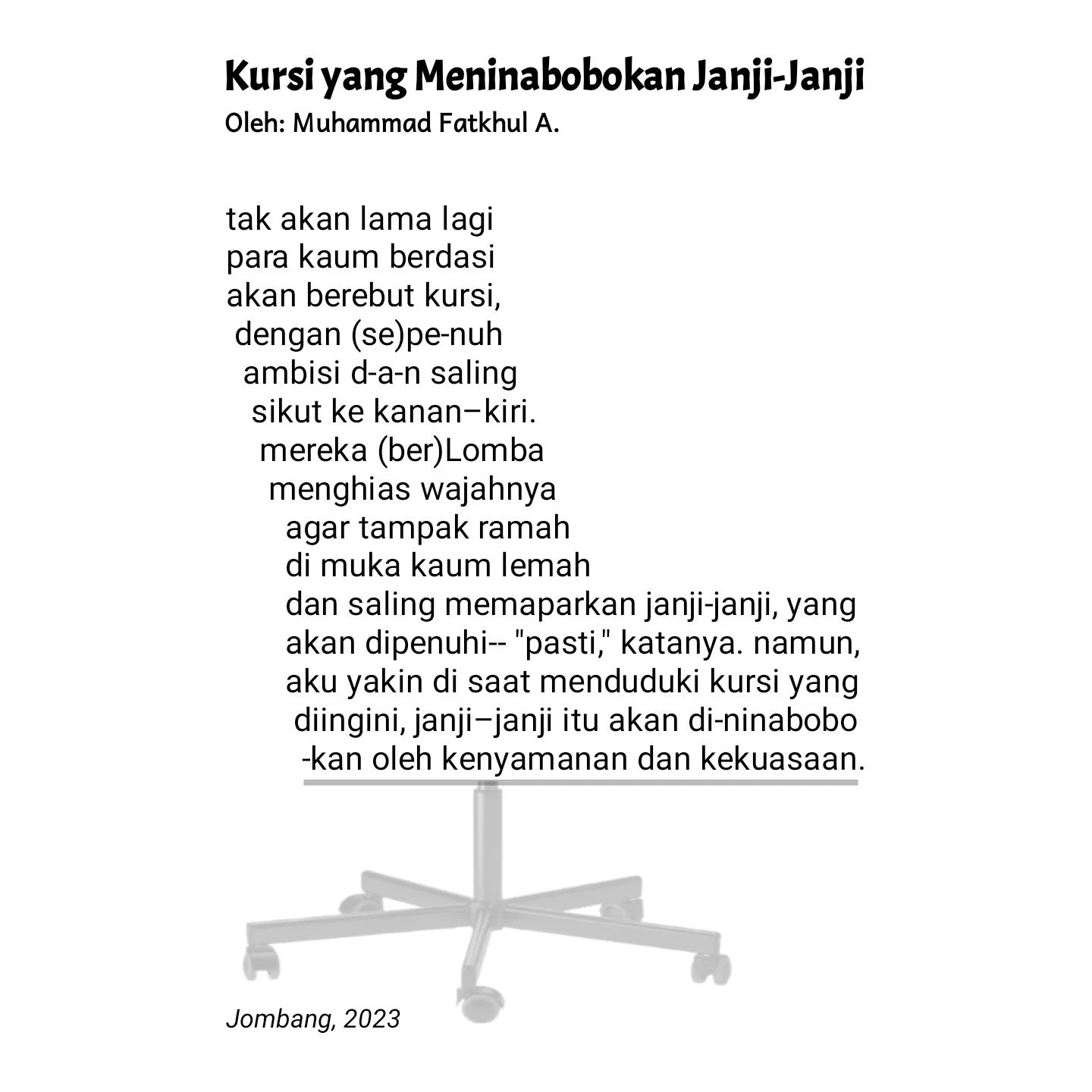 Kursi yang Meninabobokan Janji-Janji
Oleh: Muhammad Fatkhul A.

tak akan lama lagi
para kaum berdasi
akan berebut kursi,
dengan (se)pe-nuh
ambisi d-a-n saling
sikut ke kanan–kiri.
mereka (ber)Lomba
menghias wajahnya
agar tampak ramah
di muka kaum lemah
dan saling memaparkan janji-janji, yang
akan dipenuhi-- "pasti," katanya. namun,
aku yakin di saat menduduki kursi yang
diingini, janji–janji itu akan di-ninabobo
-kan oleh kenyamanan dan kekuasaan.

Jombang, 2023